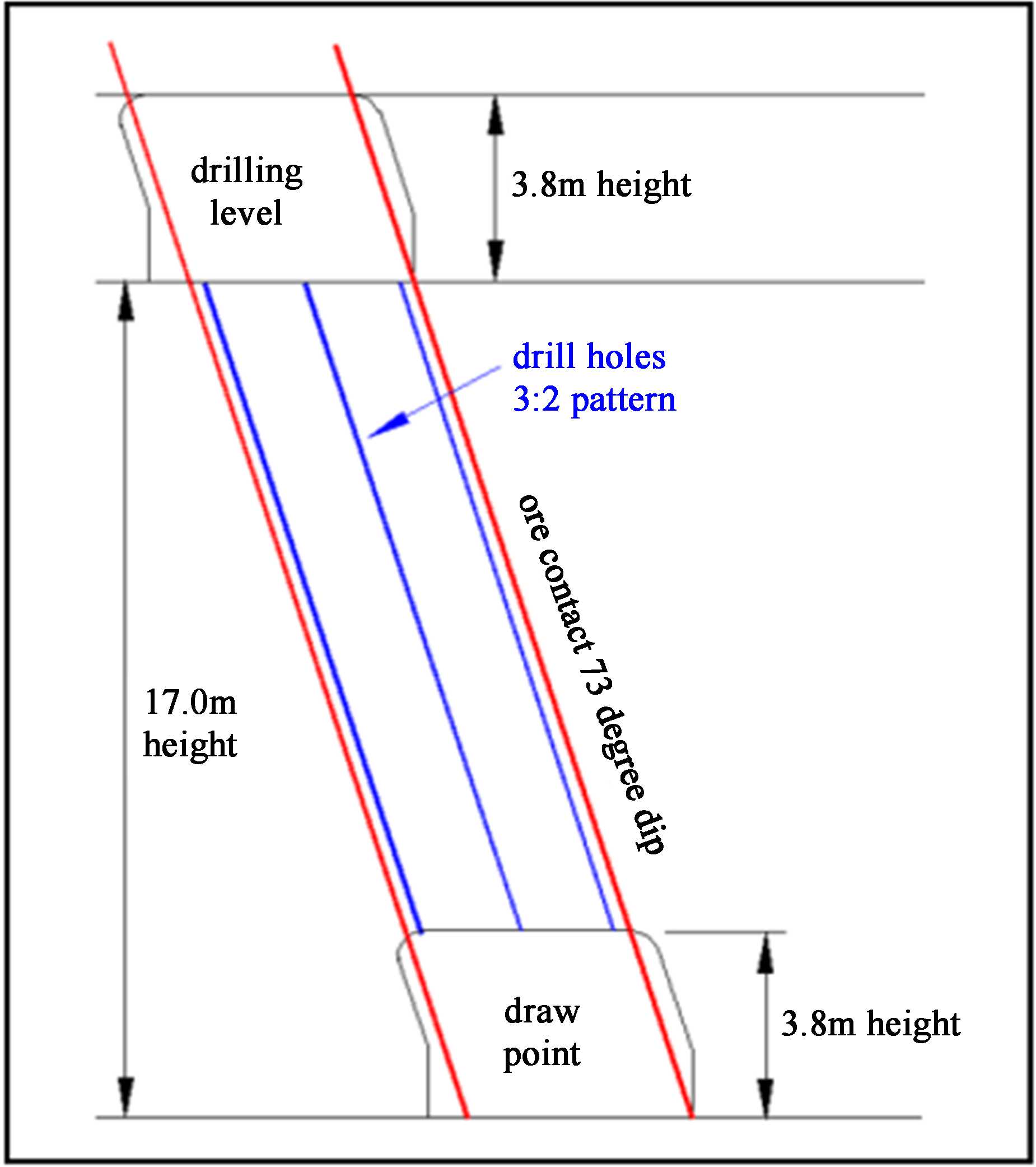 drilling level

3.8m height

drill holes 3:2 pattern

ore contact 73 degree dip

17.0m height

draw point

3.8m height